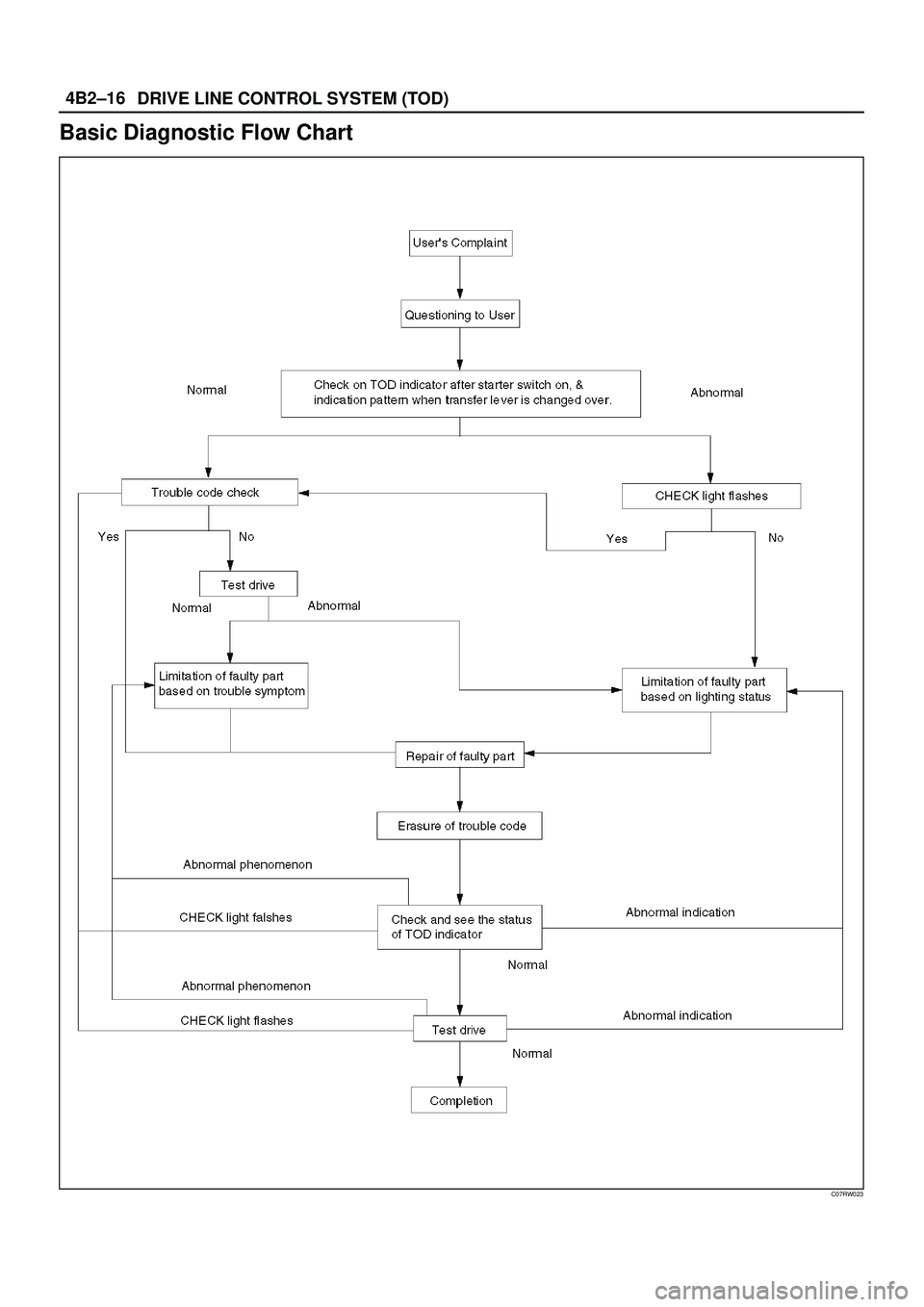 4B2–16 DRIVE LINE CONTROL SYSTEM (TOD)

Basic Diagnostic Flow Chart

User's Complaint

Questioning to User

Normal

Check on TOD indicator after starter switch on, & indication pattern when transfer lever is changed over.

Abnormal

Trouble code check

CHECK light flashes

Yes

No

Yes

No

Test drive

Normal

Abnormal

Limitation of faulty part based on trouble symptom

Limitation of faulty part based on lighting status

Repair of faulty part

Erasure of trouble code

Abnormal phenomenon

CHECK light falshes

Check and see the status of TOD indicator

Abnormal indication

Normal

Abnormal phenomenon

CHECK light flashes

Test drive

Abnormal indication

Normal

Completion

C07RW023

carmanualsonline.info